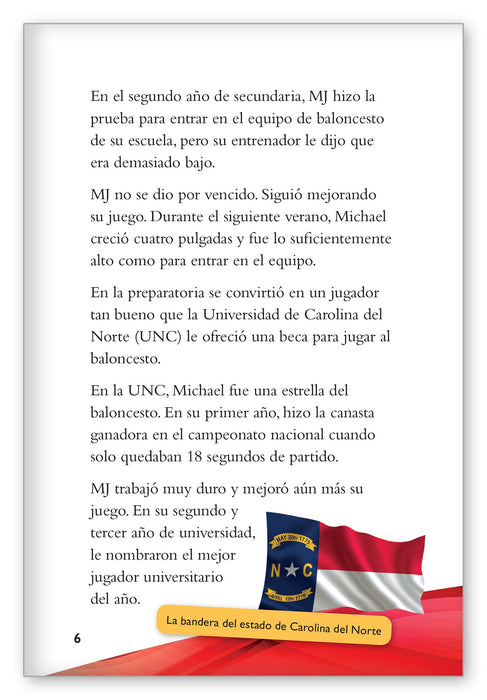 En el segundo año de secundaria, MJ hizo la prueba para entrar en el equipo de baloncesto de su escuela, pero su entrenador le dijo que era demasiado bajo.

MJ no se dio por vencido. Siguió mejorando su juego. Durante el siguiente verano, Michael creció cuatro pulgadas y fue lo suficientemente alto como para entrar en el equipo.

En la preparatoria se convirtió en un jugador tan bueno que la Universidad de Carolina del Norte (UNC) le ofreció una beca para jugar al baloncesto.

En la UNC, Michael fue una estrella del baloncesto. En su primer año, hizo la canasta ganadora en el campeonato nacional cuando solo quedaban 18 segundos de partido.

MJ trabajó muy duro y mejoró aún más su juego. En su segundo y tercer año de universidad, le nombraron el mejor jugador universitario del año.

MAY 20th 1775

N C

APRIL 12th 1776

La bandera del estado de Carolina del Norte

6